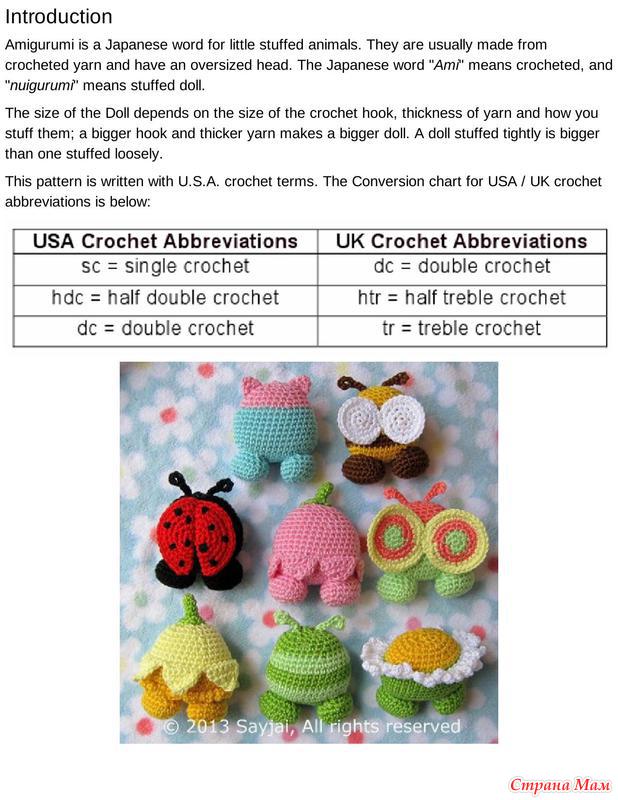 Introduction

Amigurumi is a Japanese word for little stuffed animals. They are usually made from crocheted yarn and have an oversized head. The Japanese word "Ami" means crocheted, and "nuigurumi" means stuffed doll.

The size of the Doll depends on the size of the crochet hook, thickness of yarn and how you stuff them; a bigger hook and thicker yarn makes a bigger doll. A doll stuffed tightly is bigger than one stuffed loosely.

This pattern is written with U.S.A. crochet terms. The Conversion chart for USA / UK crochet abbreviations is below:

| USA Crochet Abbreviations | UK Crochet Abbreviations |
|---|---|
| sc = single crochet | dc = double crochet |
| hdc = half double crochet | htr = half treble crochet |
| dc = double crochet | tr = treble crochet |

© 2013 Sayjai, All rights reserved

Страна Мам